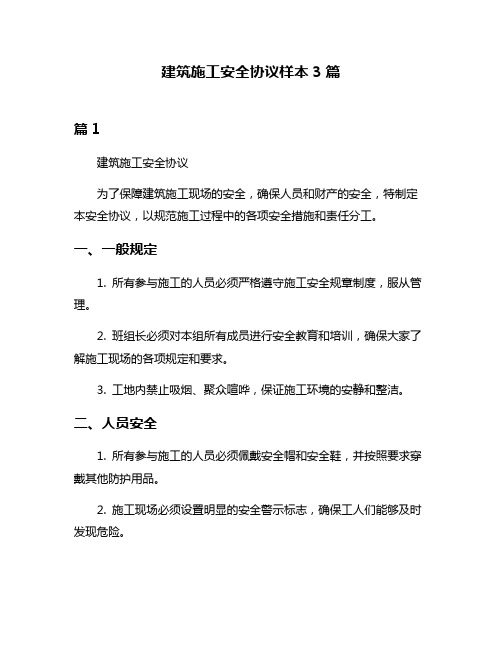 建筑施工安全协议样本 3 篇

篇 1

建筑施工安全协议

为了保障建筑施工现场的安全，确保人员和财产的安全，特制定本安全协议，以规范施工过程中的各项安全措施和责任分工。

一、一般规定

1. 所有参与施工的人员必须严格遵守施工安全规章制度，服从管理。

2. 班组长必须对本组所有成员进行安全教育和培训，确保大家了解施工现场的各项规定和要求。

3. 工地内禁止吸烟、聚众喧哗，保证施工环境的安静和整洁。

二、人员安全

1. 所有参与施工的人员必须佩戴安全帽和安全鞋，并按照要求穿戴其他防护用品。

2. 施工现场必须设置明显的安全警示标志，确保工人们能够及时发现危险。